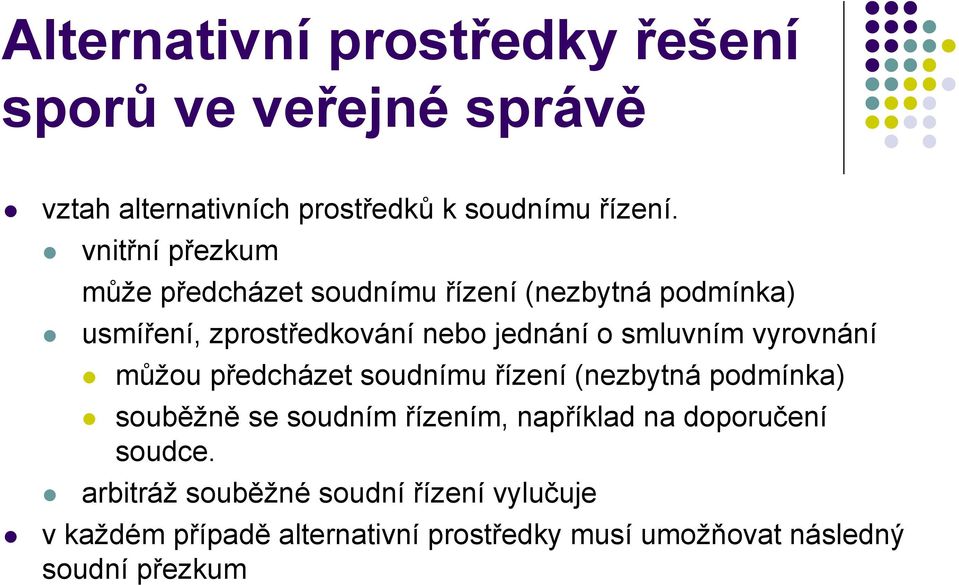 Alternativní prostředky řešení sporů ve veřejné správě

vztah alternativních prostředků k soudnímu řízení.

vnitřní přezkum

může předcházet soudnímu řízení (nezbytná podmínka)

usmíření, zprostředkování nebo jednání o smluvním vyrovnání

můžou předcházet soudnímu řízení (nezbytná podmínka)

souběžně se soudním řízením, například na doporučení soudce.

arbitráž souběžné soudní řízení vylučuje

v každém případě alternativní prostředky musí umožňovat následný soudní přezkum